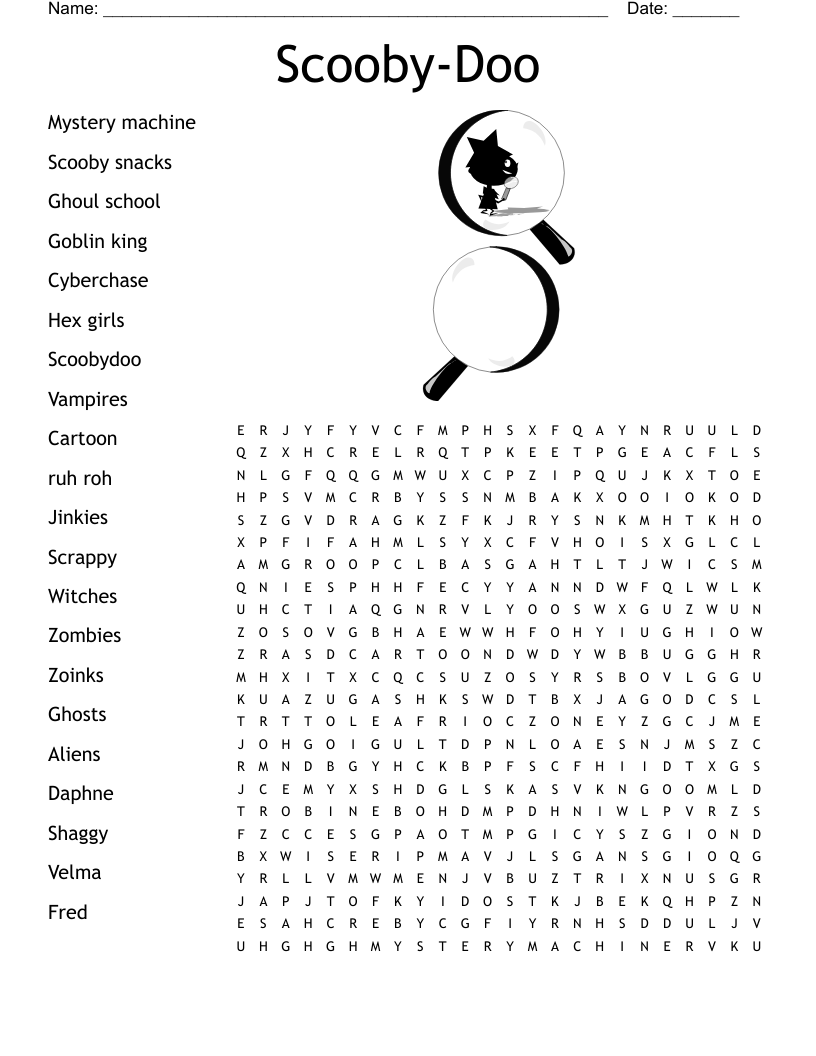 Name: ______________________________________________________ Date: _______

Scooby-Doo

Mystery machine
Scooby snacks
Ghoul school
Goblin king
Cyberchase
Hex girls
Scoobydoo
Vampires
Cartoon
ruh roh
Jinkies
Scrappy
Witches
Zombies
Zoinks
Ghosts
Aliens
Daphne
Shaggy
Velma
Fred

E R J Y F Y V C F M P H S X F Q A Y N R U U L D
Q Z X H C R E L R Q T P K E E T P G E A C F L S
N L G F Q Q G M W U X C P Z I P Q U J K X T O E
H P S V M C R B Y S S N M B A K X O O I O K O D
S Z G V D R A G K Z F K J R Y S N K M H T K H O
X P F I F A H M L S Y X C F V H O I S X G L C L
A M G R O O P C L B A S G A H T L T J W I C S M
Q N I E S P H H F E C Y Y A N N D W F Q L W L K
U H C T I A Q G N R V L Y O O S W X G U Z W U N
Z O S O V G B H A E W W H F O H Y I U G H I O W
Z R A S D C A R T O O N D W D Y W B B U G G H R
M H X I T X C Q C S U Z O S Y R S B O V L G G U
K U A Z U G A S H K S W D T B X J A G O D C S L
T R T T O L E A F R I O C Z O N E Y Z G C J M E
J O H G O I G U L T D P N L O A E S N J M S Z C
R M N D B G Y H C K B P F S C F H I I D T X G S
J C E M Y X S H D G L S K A S V K N G O O M L D
T R O B I N E B O H D M P D H N I W L P V R Z S
F Z C C E S G P A O T M P G I C Y S Z G I O N D
B X W I S E R I P M A V J L S G A N S G I O Q G
Y R L L V M W M E N J V B U Z T R I X N U S G R
J A P J T O F K Y I D O S T K J B E K Q H P Z N
E S A H C R E B Y C G F I Y R N H S D D U L J V
U H G H G H M Y S T E R Y M A C H I N E R V K U